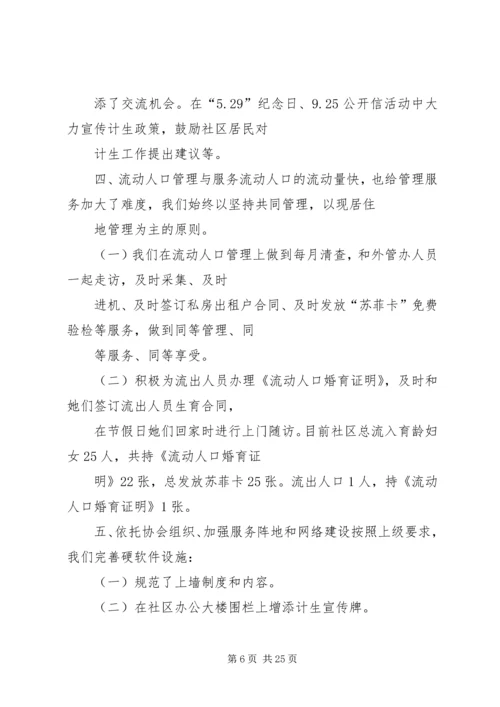 添了交流机会。在“5.29”纪念日、9.25公开信活动中大力宣传计生政策，鼓励社区居民对

计生工作提出建议等。

四、流动人口管理与服务流动人口的流动量快，也给管理服务加大了难度，我们始终以坚持共同管理，以现居住

地管理为主的原则。

（一）我们在流动人口管理上做到每月清查，和外管办人员一起走访，及时采集、及时

进机、及时签订私房出租户合同、及时发放“苏菲卡”免费验检等服务，做到同等管理、同

等服务、同等享受。

（二）积极为流出人员办理《流动人口婚育证明》，及时和她们签订流出人员生育合同，

在节假日她们回家时进行上门随访。目前社区总流入育龄妇女25人，共持《流动人口婚育证

明》22张，总发放苏菲卡25张。流出人口1人，持《流动人口婚育证明》1张。

五、依托协会组织、加强服务阵地和网络建设按照上级要求，我们完善硬软件设施：

（一）规范了上墙制度和内容。

（二）在社区办公大楼围栏上增添计生宣传牌。

第6页 共25页